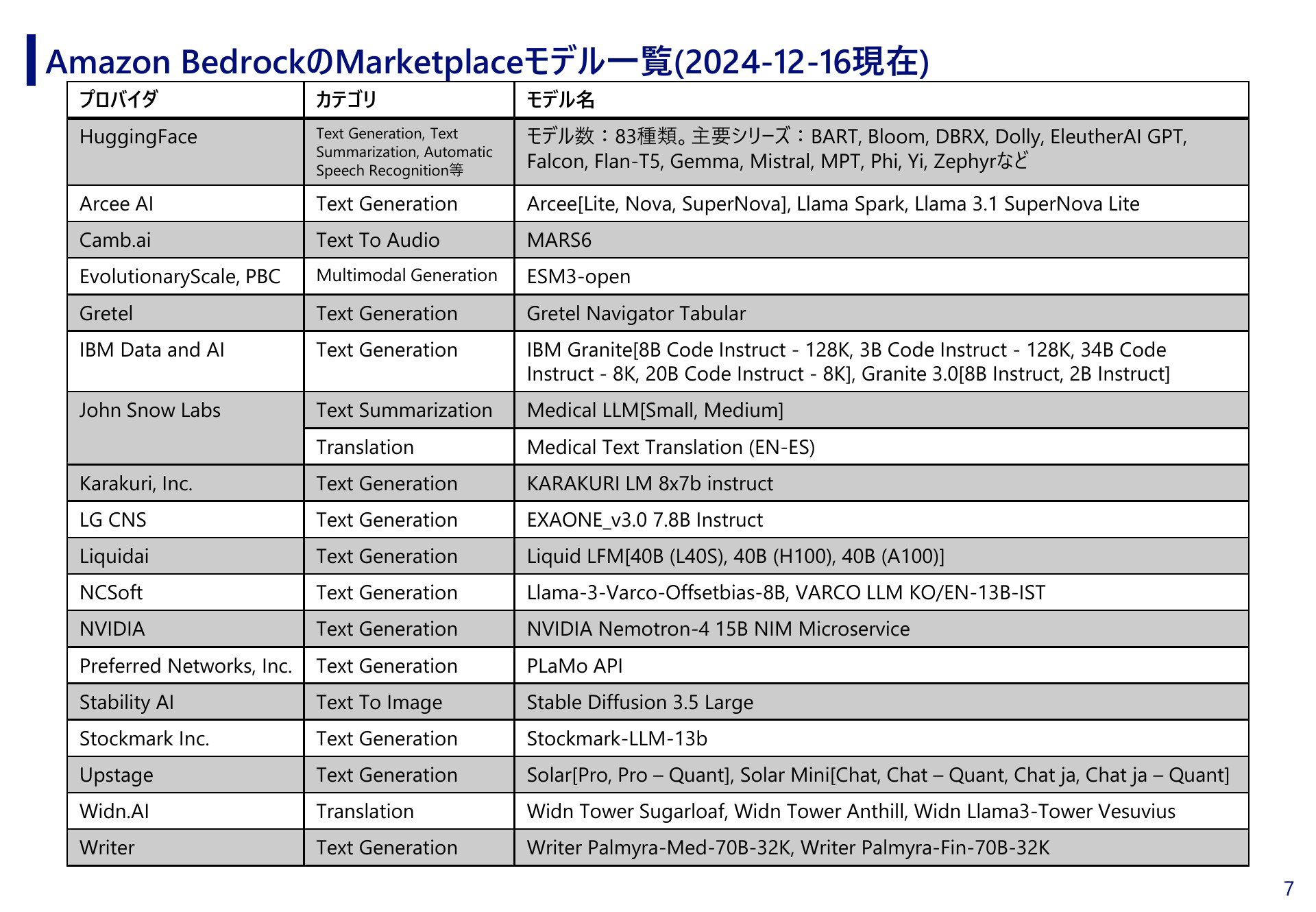 Amazon BedrockのMarketplaceモデル一覧(2024-12-16現在)

| プロバイダ | カテゴリ | モデル名 |
|---|---|---|
| HuggingFace | Text Generation, Text Summarization, Automatic Speech Recognition等 | モデル数：83種類。主要シリーズ：BART, Bloom, DBRX, Dolly, EleutherAI GPT, Falcon, Flan-T5, Gemma, Mistral, MPT, Phi, Yi, Zephyrなど |
| Arcee AI | Text Generation | Arcee[Lite, Nova, SuperNova], Llama Spark, Llama 3.1 SuperNova Lite |
| Camb.ai | Text To Audio | MARS6 |
| EvolutionaryScale, PBC | Multimodal Generation | ESM3-open |
| Gretel | Text Generation | Gretel Navigator Tabular |
| IBM Data and AI | Text Generation | IBM Granite[8B Code Instruct - 128K, 3B Code Instruct - 128K, 34B Code Instruct - 8K, 20B Code Instruct - 8K], Granite 3.0[8B Instruct, 2B Instruct] |
| John Snow Labs | Text Summarization | Medical LLM[Small, Medium] |
| | Translation | Medical Text Translation (EN-ES) |
| Karakuri, Inc. | Text Generation | KARAKURI LM 8x7b instruct |
| LG CNS | Text Generation | EXAONE_v3.0 7.8B Instruct |
| Liquidai | Text Generation | Liquid LFM[40B (L40S), 40B (H100), 40B (A100)] |
| NCSoft | Text Generation | Llama-3-Varco-Offsetbias-8B, VARCO LLM KO/EN-13B-IST |
| NVIDIA | Text Generation | NVIDIA Nemotron-4 15B NIM Microservice |
| Preferred Networks, Inc. | Text Generation | PLaMo API |
| Stability AI | Text To Image | Stable Diffusion 3.5 Large |
| Stockmark Inc. | Text Generation | Stockmark-LLM-13b |
| Upstage | Text Generation | Solar[Pro, Pro – Quant], Solar Mini[Chat, Chat – Quant, Chat ja, Chat ja – Quant] |
| Widn.AI | Translation | Widn Tower Sugarloaf, Widn Tower Anthill, Widn Llama3-Tower Vesuvius |
| Writer | Text Generation | Writer Palmyra-Med-70B-32K, Writer Palmyra-Fin-70B-32K |

7